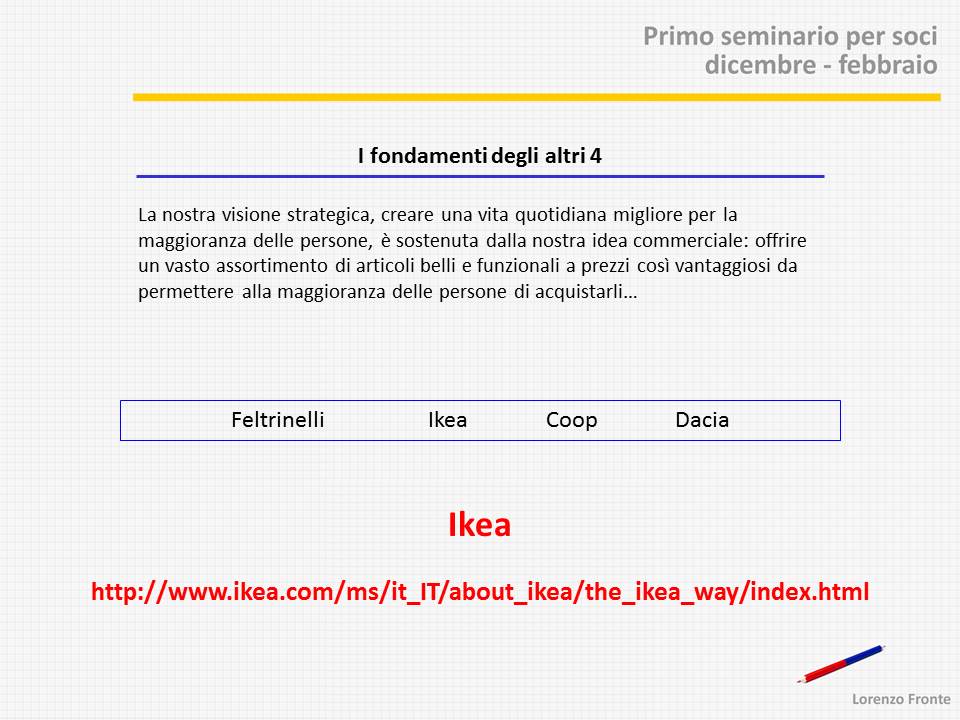 Primo seminario per soci
dicembre - febbraio

I fondamenti degli altri 4

La nostra visione strategica, creare una vita quotidiana migliore per la maggioranza delle persone, è sostenuta dalla nostra idea commerciale: offrire un vasto assortimento di articoli belli e funzionali a prezzi così vantaggiosi da permettere alla maggioranza delle persone di acquistarli…

Feltrinelli Ikea Coop Dacia

Ikea

http://www.ikea.com/ms/it_IT/about_ikea/the_ikea_way/index.html

Lorenzo Fronte